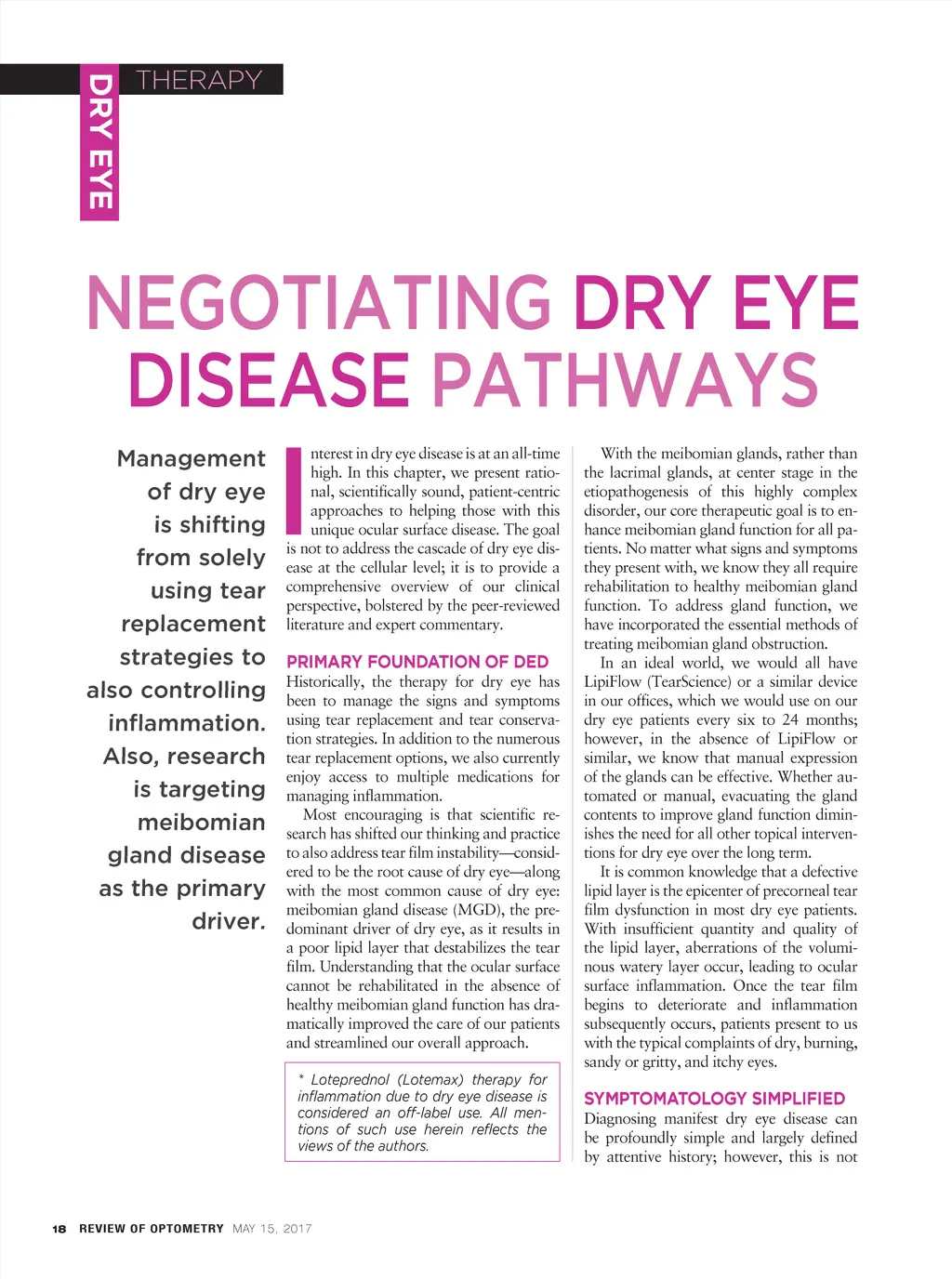 DRY EYE

THERAPY

NEGOTIATING DRY EYE DISEASE PATHWAYS

Management of dry eye is shifting from solely using tear replacement strategies to also controlling inflammation. Also, research is targeting meibomian gland disease as the primary driver.

Interest in dry eye disease is at an all-time high. In this chapter, we present rational, scientifically sound, patient-centric approaches to helping those with this unique ocular surface disease. The goal is not to address the cascade of dry eye disease at the cellular level; it is to provide a comprehensive overview of our clinical perspective, bolstered by the peer-reviewed literature and expert commentary.

PRIMARY FOUNDATION OF DED

Historically, the therapy for dry eye has been to manage the signs and symptoms using tear replacement and tear conservation strategies. In addition to the numerous tear replacement options, we also currently enjoy access to multiple medications for managing inflammation.

Most encouraging is that scientific research has shifted our thinking and practice to also address tear film instability—considered to be the root cause of dry eye—along with the most common cause of dry eye: meibomian gland disease (MGD), the predominant driver of dry eye, as it results in a poor lipid layer that destabilizes the tear film. Understanding that the ocular surface cannot be rehabilitated in the absence of healthy meibomian gland function has dramatically improved the care of our patients and streamlined our overall approach.

* Loteprednol (Lotemax) therapy for inflammation due to dry eye disease is considered an off-label use. All mentions of such use herein reflects the views of the authors.

With the meibomian glands, rather than the lacrimal glands, at center stage in the etiopathogenesis of this highly complex disorder, our core therapeutic goal is to enhance meibomian gland function for all patients. No matter what signs and symptoms they present with, we know they all require rehabilitation to healthy meibomian gland function. To address gland function, we have incorporated the essential methods of treating meibomian gland obstruction.

In an ideal world, we would all have LipiFlow (TearScience) or a similar device in our offices, which we would use on our dry eye patients every six to 24 months; however, in the absence of LipiFlow or similar, we know that manual expression of the glands can be effective. Whether automated or manual, evacuating the gland contents to improve gland function diminishes the need for all other topical interventions for dry eye over the long term.

It is common knowledge that a defective lipid layer is the epicenter of precorneal tear film dysfunction in most dry eye patients. With insufficient quantity and quality of the lipid layer, aberrations of the voluminous watery layer occur, leading to ocular surface inflammation. Once the tear film begins to deteriorate and inflammation subsequently occurs, patients present to us with the typical complaints of dry, burning, sandy or gritty, and itchy eyes.

SYMPTOMATOLOGY SIMPLIFIED

Diagnosing manifest dry eye disease can be profoundly simple and largely defined by attentive history; however, this is not

18 REVIEW OF OPTOMETRY MAY 15, 2017